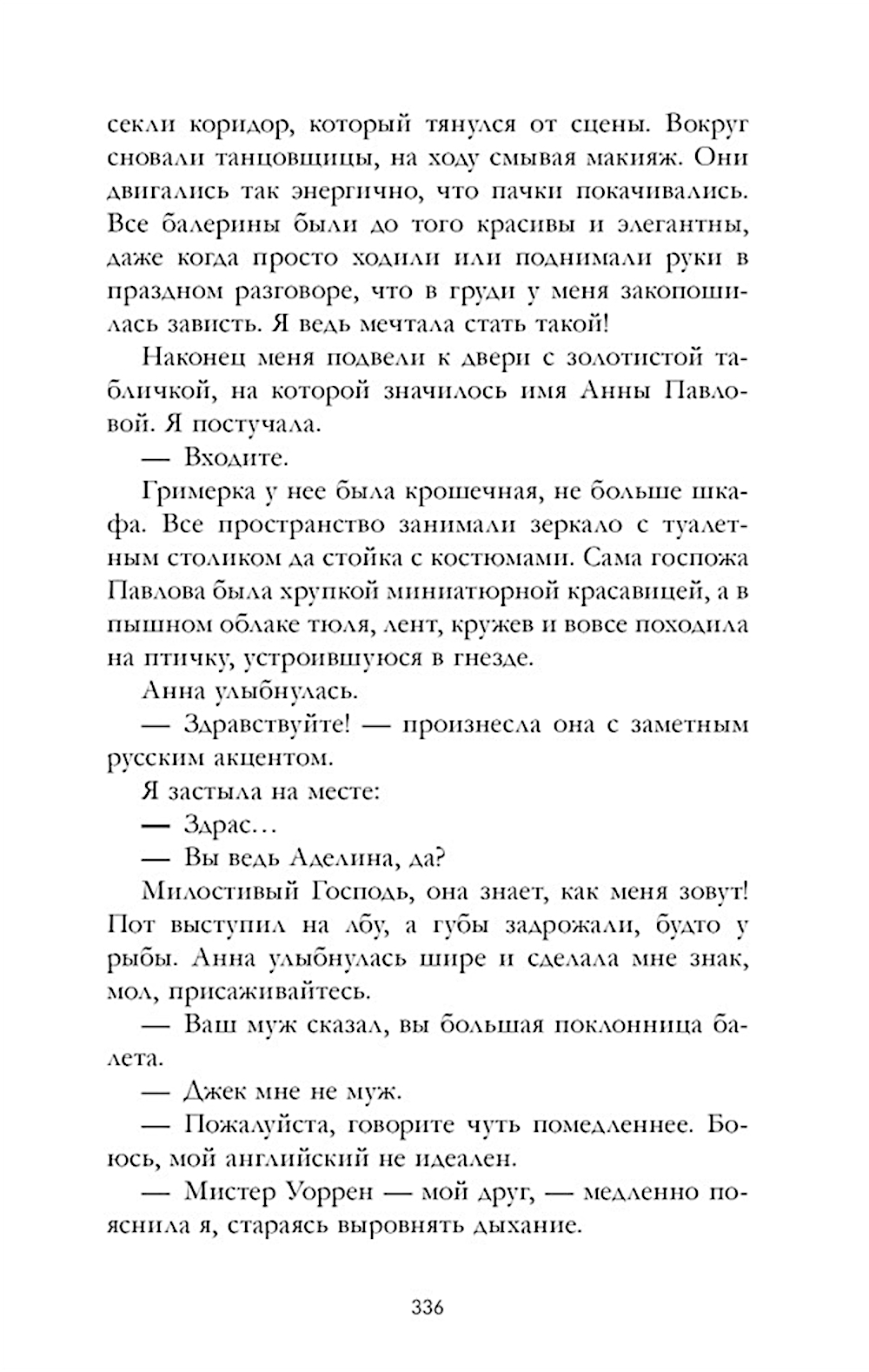 секли коридор, который тянулся от сцены. Вокруг сновали танцовщицы, на ходу смывая макияж. Они двигались так энергично, что пачки покачивались. Все балерины были до того красивы и элегантны, даже когда просто ходили или поднимали руки в праздном разговоре, что в груди у меня закопошилась зависть. Я ведь мечтала стать такой!

Наконец меня подвели к двери с золотистой табличкой, на которой значилось имя Анны Павловой. Я постучала.

— Входите.

Гримерка у нее была крошечная, не больше шкафа. Все пространство занимали зеркало с туалетным столиком да стойка с костюмами. Сама госпожа Павлова была хрупкой миниатюрной красавицей, а в пышном облаке тюля, лент, кружев и вовсе походила на птичку, устроившуюся в гнезде.

Анна улыбнулась.

— Здравствуйте! — произнесла она с заметным русским акцентом.

Я застыла на месте:

— Здрас...

— Вы ведь Аделина, да?

Милостивый Господь, она знает, как меня зовут! Пот выступил на лбу, а губы задрожали, будто у рыбы. Анна улыбнулась шире и сделала мне знак, мол, присаживайтесь.

— Ваш муж сказал, вы большая поклонница балета.

— Джек мне не муж.

— Пожалуйста, говорите чуть помедленнее. Боюсь, мой английский не идеален.

— Мистер Уоррен — мой друг, — медленно пояснила я, стараясь выровнять дыхание.

336